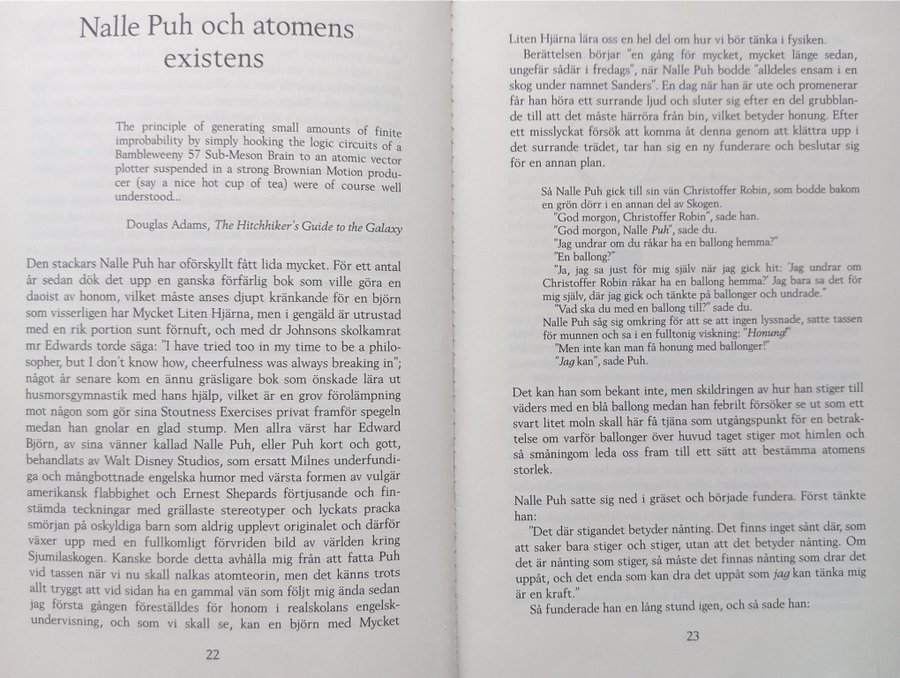 Nalle Puh och atomens existens

The principle of generating small amounts of finite improbability by simply hooking the logic circuits of a Bambleweeny 57 Sub-Meson Brain to an atomic vector plotter suspended in a strong Brownian Motion producer (say a nice hot cup of tea) were of course well understood...

Douglas Adams, The Hitchhiker's Guide to the Galaxy

Den stackars Nalle Puh har oförskyllt fått lida mycket. För ett antal år sedan dök det upp en ganska förfärlig bok som ville göra en daoist av honom, vilket måste anses djupt kränkande för en björn som visserligen har Mycket Liten Hjärna, men i gengäld är utrustad med en rik portion sunt förnuft, och med dr Johnsons skolkamrat mr Edwards torde säga: "I have tried too in my time to be a philosopher, but I don't know how, cheerfulness was always breaking in"; något år senare kom en ännu gräsligare bok som önskade lära ut husmorsgymnastik med hans hjälp, vilket är en grov förolämpning mot någon som gör sina Stoutness Exercises privat framför spegeln medan han gnolar en glad stump. Men allra värst har Edward Björn, av sina vänner kallad Nalle Puh, eller Puh kort och gott, behandlats av Walt Disney Studios, som ersatt Milnes underfundiga och mångbottnade engelska humor med värsta formen av vulgär amerikansk flabbighet och Ernest Shepards förtjusande och finstämda teckningar med grällaste stereotyper och lyckats pracka smörjan på oskyldiga barn som aldrig upplevt originalet och därför växer upp med en fullkomligt förvriden bild av världen kring Sjumilaskogen. Kanske borde detta avhålla mig från att fatta Puh vid tassen när vi nu skall nalkas atomteorin, men det känns trots allt tryggt att vid sidan ha en gammal vän som följt mig ända sedan jag första gången föreställdes för honom i realskolans engelskundervisning, och som vi skall se, kan en björn med Mycket

22

Liten Hjärna lära oss en hel del om hur vi bör tänka i fysiken.

Berättelsen börjar "en gång för mycket, mycket länge sedan, ungefär sådär i fredags", när Nalle Puh bodde "alldeles ensam i en skog under namnet Sanders". En dag när han är ute och promenerar får han höra ett surrande ljud och sluter sig efter en del grubblande till att det måste härröra från bin, vilket betyder honung. Efter ett misslyckat försök att komma åt denna genom att klättra upp i det surrande trädet, tar han sig en ny funderare och beslutar sig för en annan plan.

Så Nalle Puh gick till sin vän Christoffer Robin, som bodde bakom en grön dörr i en annan del av Skogen.
"God morgon, Christoffer Robin", sade han.
"God morgon, Nalle Puh", sade du.
"Jag undrar om du råkar ha en ballong hemma?"
"En ballong?"
"Ja, jag sa just för mig själv när jag gick hit: 'Jag undrar om Christoffer Robin råkar ha en ballong hemma?' Jag bara sa det för mig själv, där jag gick och tänkte på ballonger och undrade."
"Vad ska du med en ballong till?" sade du.
Nalle Puh såg sig omkring för att se att ingen lyssnade, satte tassen för munnen och sa i en fulltonig viskning: "Honung!"
"Men inte kan man få honung med ballonger!"
"Jag kan", sade Puh.

Det kan han som bekant inte, men skildringen av hur han stiger till väders med en blå ballong medan han febrilt försöker se ut som ett svart litet moln skall här få tjäna som utgångspunkt för en betraktelse om varför ballonger över huvud taget stiger mot himlen och så småningom leda oss fram till ett sätt att bestämma atomens storlek.

Nalle Puh satte sig ned i gräset och började fundera. Först tänkte han:

"Det där stigandet betyder nånting. Det finns inget sånt där, som att saker bara stiger och stiger, utan att det betyder nånting. Om det är nånting som stiger, så måste det finnas nånting som drar det uppåt, och det enda som kan dra det uppåt som jag kan tänka mig är en kraft."

Så funderade han en lång stund igen, och så sade han:

23